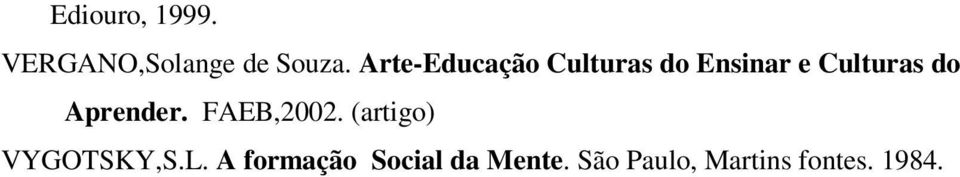 Ediouro, 1999.

VERGANO,Solange de Souza. Arte-Educação Culturas do Ensinar e Culturas do Aprender. FAEB,2002. (artigo)

VYGOTSKY,S.L. A formação Social da Mente. São Paulo, Martins fontes. 1984.